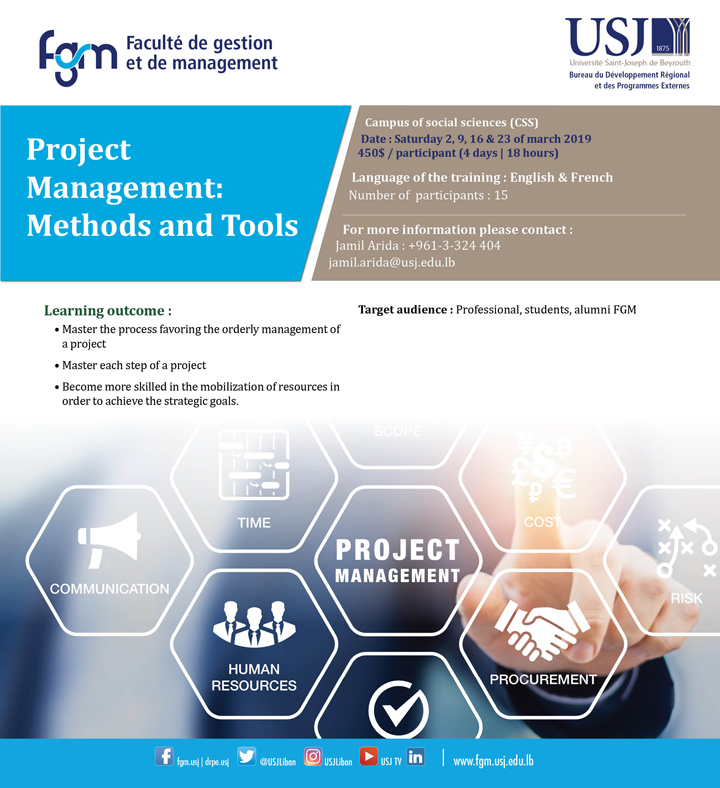 fgm Faculté de gestion et de management

USJ 1875
Université Saint-Joseph de Beyrouth
Bureau du Développement Régional et des Programmes Externes

Project Management: Methods and Tools

Campus of social sciences (CSS)
Date : Saturday 2, 9, 16 & 23 of march 2019
450$ / participant (4 days | 18 hours)

Language of the training : English & French
Number of participants : 15

For more information please contact :
Jamil Arida : +961-3-324 404
jamil.arida@usj.edu.lb

Learning outcome :
• Master the process favoring the orderly management of a project
• Master each step of a project
• Become more skilled in the mobilization of resources in order to achieve the strategic goals.

Target audience : Professional, students, alumni FGM

SCOPE
TIME
COST
COMMUNICATION
PROJECT MANAGEMENT
RISK
HUMAN RESOURCES
PROCUREMENT

fgm.usj | drpe.usj @USJLiban USJLiban USJ TV www.fgm.usj.edu.lb